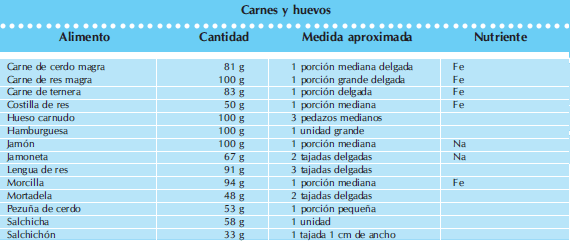 Carnes y huevos

| Alimento | Cantidad | Medida aproximada | Nutriente |
|---|---|---|---|
| Carne de cerdo magra | 81 g | 1 porción mediana delgada | Fe |
| Carne de res magra | 100 g | 1 porción grande delgada | Fe |
| Carne de ternera | 83 g | 1 porción delgada | Fe |
| Costilla de res | 50 g | 1 porción mediana | Fe |
| Hueso carnudo | 100 g | 3 pedazos medianos | |
| Hamburguesa | 100 g | 1 unidad grande | |
| Jamón | 100 g | 1 porción mediana | Na |
| Jamoneta | 67 g | 2 tajadas delgadas | Na |
| Lengua de res | 91 g | 3 tajadas delgadas | |
| Morcilla | 94 g | 1 porción mediana | Fe |
| Mortadela | 48 g | 2 tajadas delgadas | |
| Pezuña de cerdo | 53 g | 1 porción pequeña | |
| Salchicha | 58 g | 1 unidad | |
| Salchichón | 33 g | 1 tajada 1 cm de ancho | |